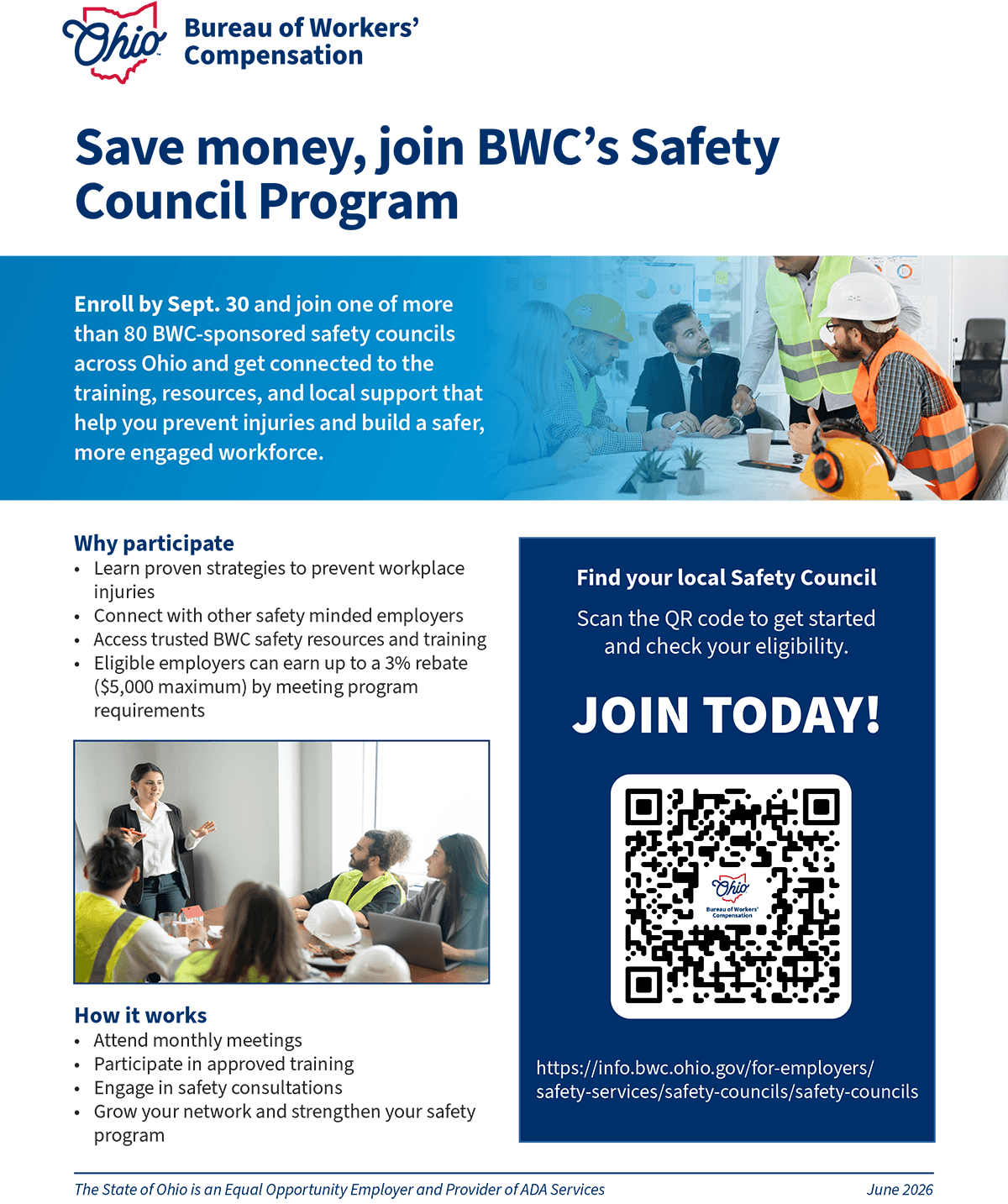 Ohio Bureau of Workers' Compensation

Save money, join BWC's Safety Council Program

Enroll by Sept. 30 and join one of more than 80 BWC-sponsored safety councils across Ohio and get connected to the training, resources, and local support that help you prevent injuries and build a safer, more engaged workforce.

Why participate
• Learn proven strategies to prevent workplace injuries
• Connect with other safety minded employers
• Access trusted BWC safety resources and training
• Eligible employers can earn up to a 3% rebate ($5,000 maximum) by meeting program requirements

How it works
• Attend monthly meetings
• Participate in approved training
• Engage in safety consultations
• Grow your network and strengthen your safety program

Find your local Safety Council

Scan the QR code to get started and check your eligibility.

JOIN TODAY!

Ohio Bureau of Workers' Compensation

https://info.bwc.ohio.gov/for-employers/safety-services/safety-councils/safety-councils

The State of Ohio is an Equal Opportunity Employer and Provider of ADA Services

June 2026